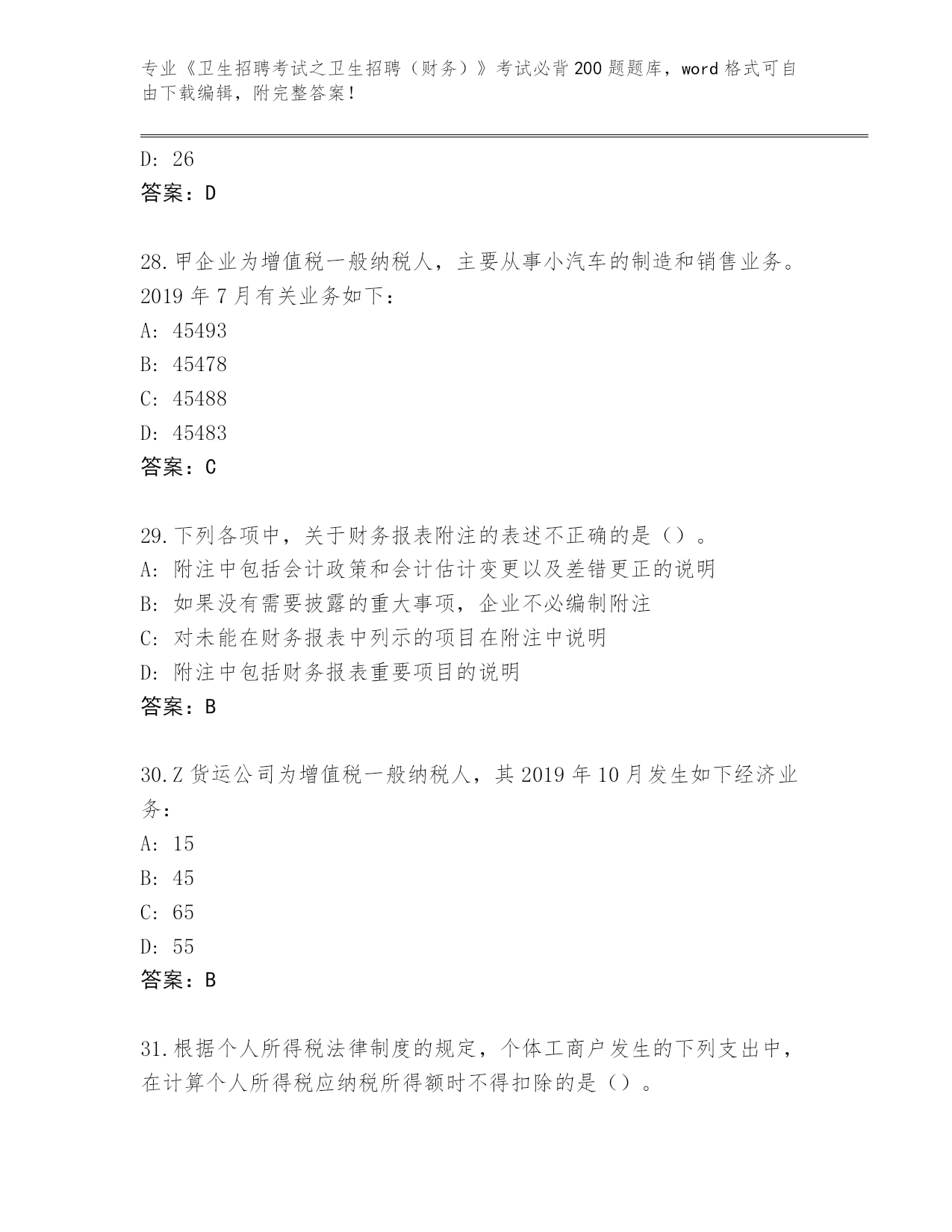 专业《卫生招聘考试之卫生招聘（财务）》考试必背200题题库，word格式可自由下载编辑，附完整答案！

D: 26
答案：D

28.甲企业为增值税一般纳税人，主要从事小汽车的制造和销售业务。2019年7月有关业务如下：
A: 45493
B: 45478
C: 45488
D: 45483
答案：C

29.下列各项中，关于财务报表附注的表述不正确的是（）。
A: 附注中包括会计政策和会计估计变更以及差错更正的说明
B: 如果没有需要披露的重大事项，企业不必编制附注
C: 对未能在财务报表中列示的项目在附注中说明
D: 附注中包括财务报表重要项目的说明
答案：B

30.Z货运公司为增值税一般纳税人，其2019年10月发生如下经济业务：
A: 15
B: 45
C: 65
D: 55
答案：B

31.根据个人所得税法律制度的规定，个体工商户发生的下列支出中，在计算个人所得税应纳税所得额时不得扣除的是（）。